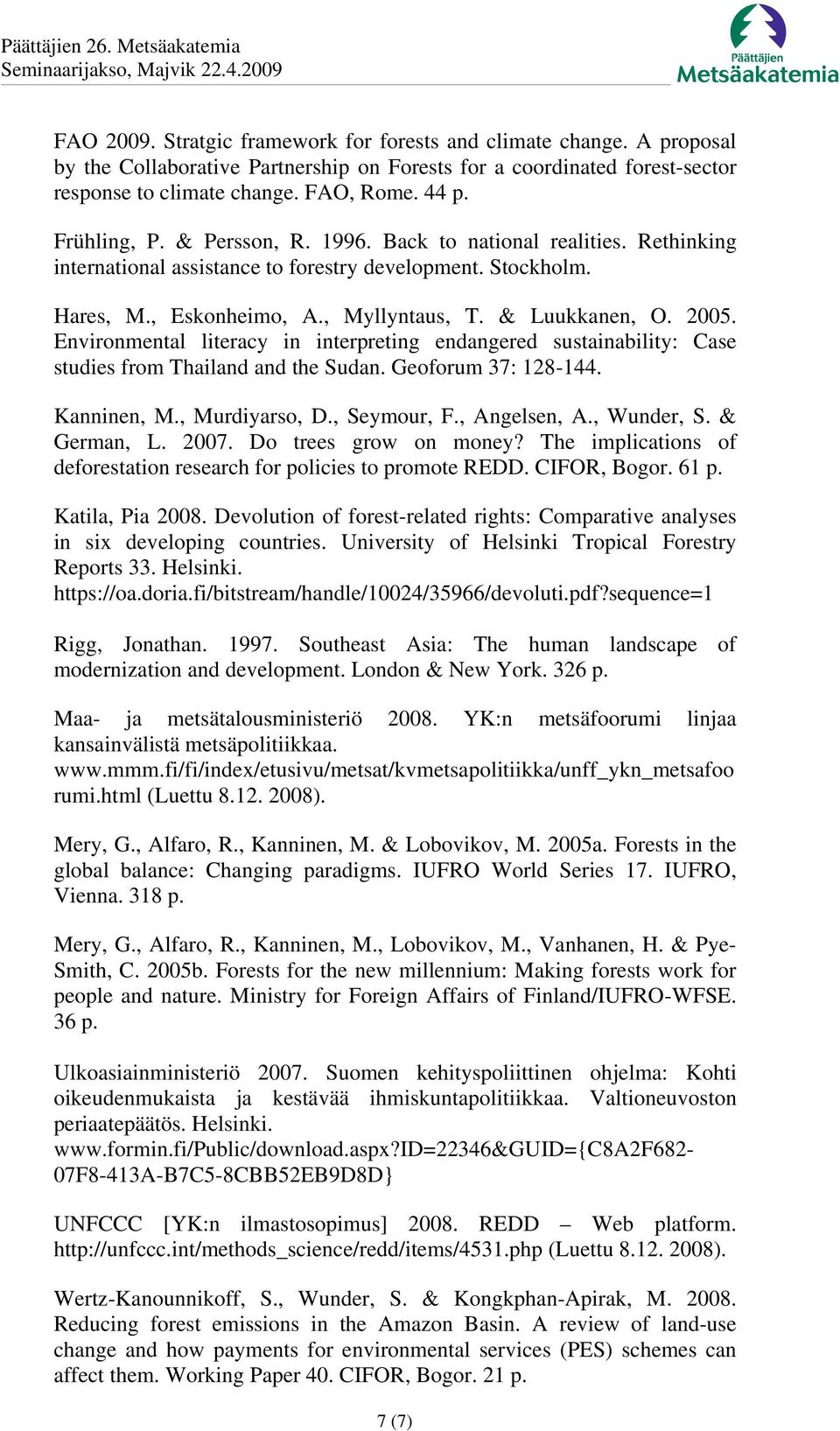 Päättäjien 26. Metsäakatemia
Seminaarijakso, Majvik 22.4.2009

Päättäjien
Metsäakatemia

FAO 2009. Stratgic framework for forests and climate change. A proposal by the Collaborative Partnership on Forests for a coordinated forest-sector response to climate change. FAO, Rome. 44 p.

Frühling, P. & Persson, R. 1996. Back to national realities. Rethinking international assistance to forestry development. Stockholm.

Hares, M., Eskonheimo, A., Myllyntaus, T. & Luukkanen, O. 2005. Environmental literacy in interpreting endangered sustainability: Case studies from Thailand and the Sudan. Geoforum 37: 128-144.

Kanninen, M., Murdiyarso, D., Seymour, F., Angelsen, A., Wunder, S. & German, L. 2007. Do trees grow on money? The implications of deforestation research for policies to promote REDD. CIFOR, Bogor. 61 p.

Katila, Pia 2008. Devolution of forest-related rights: Comparative analyses in six developing countries. University of Helsinki Tropical Forestry Reports 33. Helsinki. https://oa.doria.fi/bitstream/handle/10024/35966/devoluti.pdf?sequence=1

Rigg, Jonathan. 1997. Southeast Asia: The human landscape of modernization and development. London & New York. 326 p.

Maa- ja metsätalousministeriö 2008. YK:n metsäfoorumi linjaa kansainvälistä metsäpolitiikkaa. www.mmm.fi/fi/index/etusivu/metsat/kvmetsapolitiikka/unff_ykn_metsafoorumi.html (Luettu 8.12. 2008).

Mery, G., Alfaro, R., Kanninen, M. & Lobovikov, M. 2005a. Forests in the global balance: Changing paradigms. IUFRO World Series 17. IUFRO, Vienna. 318 p.

Mery, G., Alfaro, R., Kanninen, M., Lobovikov, M., Vanhanen, H. & Pye-Smith, C. 2005b. Forests for the new millennium: Making forests work for people and nature. Ministry for Foreign Affairs of Finland/IUFRO-WFSE. 36 p.

Ulkoasiainministeriö 2007. Suomen kehityspoliittinen ohjelma: Kohti oikeudenmukaista ja kestävää ihmiskuntapolitiikkaa. Valtioneuvoston periaatepäätös. Helsinki. www.formin.fi/Public/download.aspx?ID=22346&GUID={C8A2F682-07F8-413A-B7C5-8CBB52EB9D8D}

UNFCCC [YK:n ilmastosopimus] 2008. REDD – Web platform. http://unfccc.int/methods_science/redd/items/4531.php (Luettu 8.12. 2008).

Wertz-Kanounnikoff, S., Wunder, S. & Kongkphan-Apirak, M. 2008. Reducing forest emissions in the Amazon Basin. A review of land-use change and how payments for environmental services (PES) schemes can affect them. Working Paper 40. CIFOR, Bogor. 21 p.

7 (7)